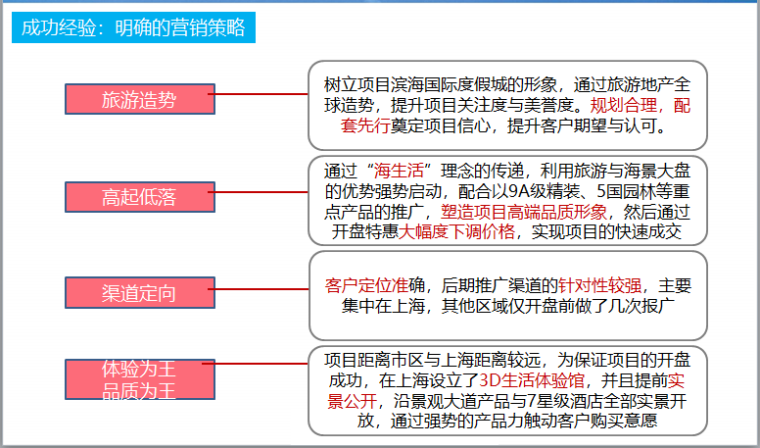 成功经验：明确的营销策略

旅游造势

树立项目滨海国际度假城的形象，通过旅游地产全球造势，提升项目关注度与美誉度。规划合理，配套先行奠定项目信心，提升客户期望与认可。

高起低落

通过“海生活”理念的传递，利用旅游与海景大盘的优势强势启动，配合以9A级精装、5国园林等重点产品的推广，塑造项目高端品质形象，然后通过开盘特惠大幅度下调价格，实现项目的快速成交

渠道定向

客户定位准确，后期推广渠道的针对性较强，主要集中在上海，其他区域仅开盘前做了几次报广

体验为王
品质为王

项目距离市区与上海距离较远，为保证项目的开盘成功，在上海设立了3D生活体验馆，并且提前实景公开，沿景观大道产品与7星级酒店全部实景开放，通过强势的产品力触动客户购买意愿